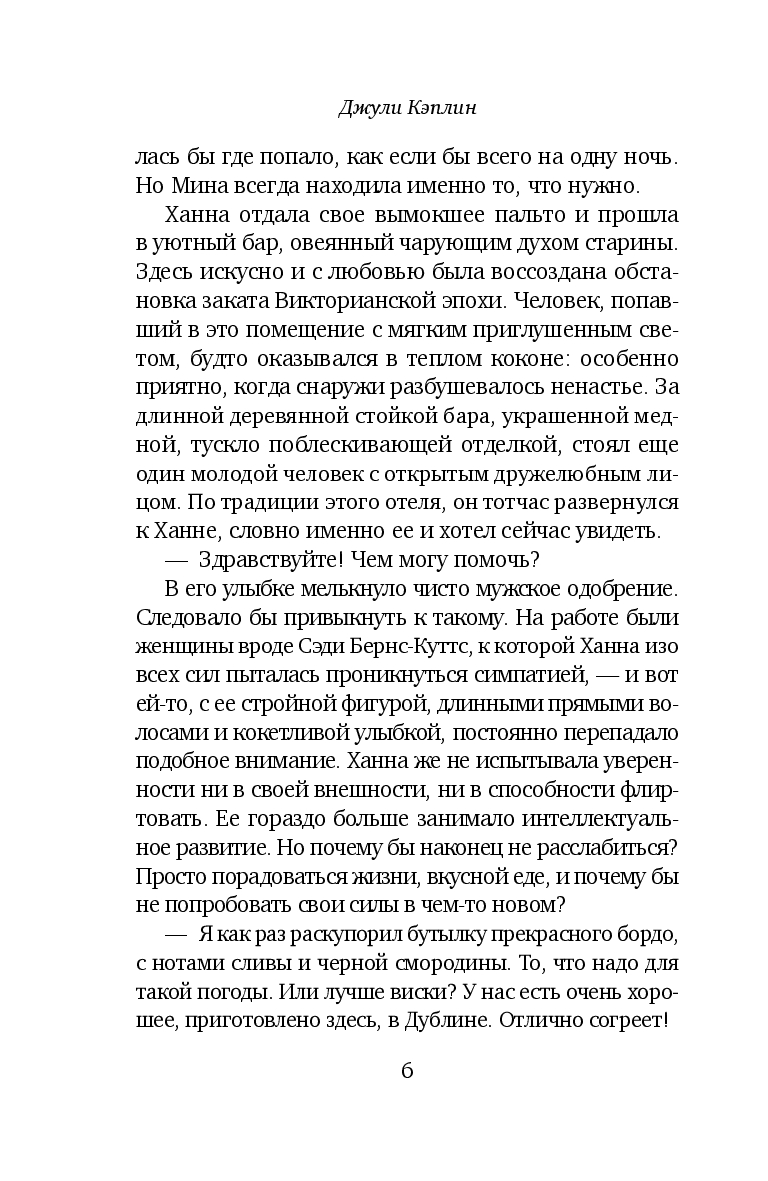 Джули Кэплин

лась бы где попало, как если бы всего на одну ночь. Но Мина всегда находила именно то, что нужно.

Ханна отдала свое вымокшее пальто и прошла в уютный бар, овеянный чарующим духом старины. Здесь искусно и с любовью была воссоздана обстановка заката Викторианской эпохи. Человек, попавший в это помещение с мягким приглушенным светом, будто оказывался в теплом коконе: особенно приятно, когда снаружи разбушевалось ненастье. За длинной деревянной стойкой бара, украшенной медной, тускло поблескивающей отделкой, стоял еще один молодой человек с открытым дружелюбным лицом. По традиции этого отеля, он тотчас развернулся к Ханне, словно именно ее и хотел сейчас увидеть.

— Здравствуйте! Чем могу помочь?

В его улыбке мелькнуло чисто мужское одобрение. Следовало бы привыкнуть к такому. На работе были женщины вроде Сэди Бернс-Куттс, к которой Ханна изо всех сил пыталась проникнуться симпатией, — и вот ей-то, с ее стройной фигурой, длинными прямыми волосами и кокетливой улыбкой, постоянно перепадало подобное внимание. Ханна же не испытывала уверенности ни в своей внешности, ни в способности флиртовать. Ее гораздо больше занимало интеллектуальное развитие. Но почему бы наконец не расслабиться? Просто порадоваться жизни, вкусной еде, и почему бы не попробовать свои силы в чем-то новом?

— Я как раз раскупорил бутылку прекрасного бордо, с нотами сливы и черной смородины. То, что надо для такой погоды. Или лучше виски? У нас есть очень хорошее, приготовлено здесь, в Дублине. Отлично согреет!

6